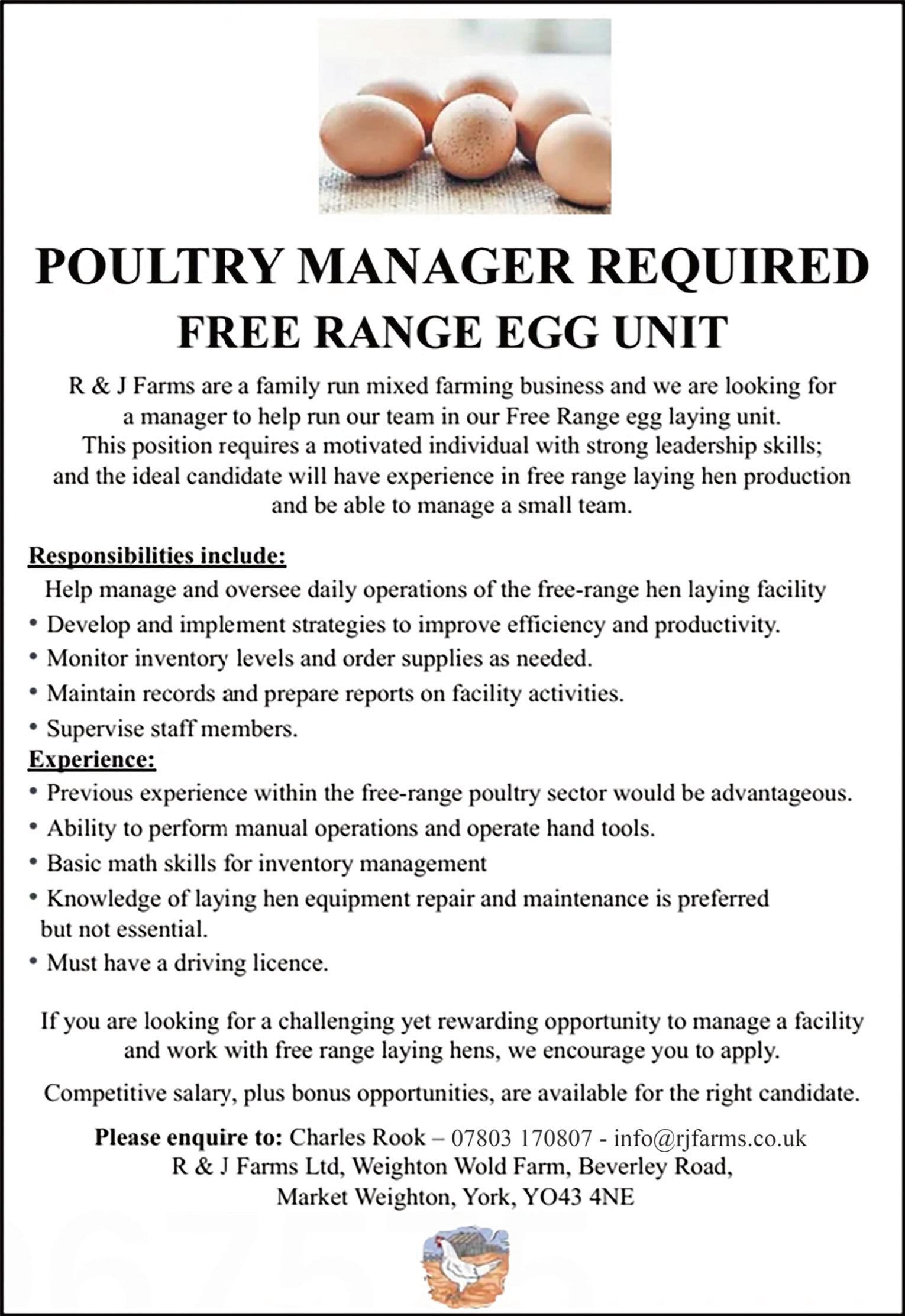 POULTRY MANAGER REQUIRED
FREE RANGE EGG UNIT

R & J Farms are a family run mixed farming business and we are looking for a manager to help run our team in our Free Range egg laying unit. This position requires a motivated individual with strong leadership skills; and the ideal candidate will have experience in free range laying hen production and be able to manage a small team.

Responsibilities include:
Help manage and oversee daily operations of the free-range hen laying facility
• Develop and implement strategies to improve efficiency and productivity.
• Monitor inventory levels and order supplies as needed.
• Maintain records and prepare reports on facility activities.
• Supervise staff members.

Experience:
• Previous experience within the free-range poultry sector would be advantageous.
• Ability to perform manual operations and operate hand tools.
• Basic math skills for inventory management
• Knowledge of laying hen equipment repair and maintenance is preferred but not essential.
• Must have a driving licence.

If you are looking for a challenging yet rewarding opportunity to manage a facility and work with free range laying hens, we encourage you to apply.

Competitive salary, plus bonus opportunities, are available for the right candidate.

Please enquire to: Charles Rook – 07803 170807 - info@rjfarms.co.uk
R & J Farms Ltd, Weighton Wold Farm, Beverley Road, Market Weighton, York, YO43 4NE